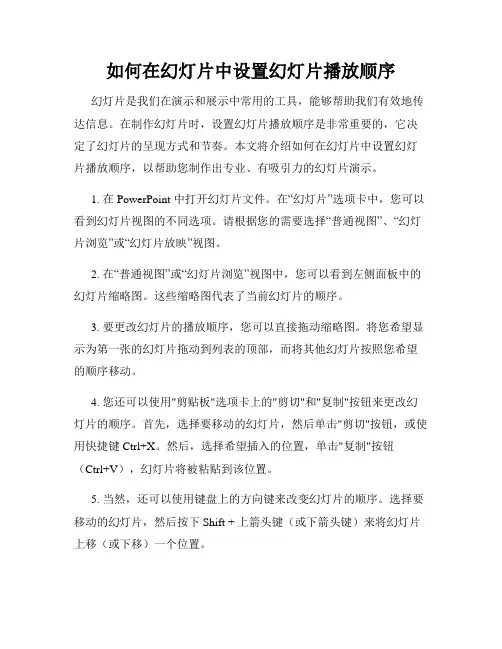 如何在幻灯片中设置幻灯片播放顺序

幻灯片是我们在演示和展示中常用的工具，能够帮助我们有效地传达信息。在制作幻灯片时，设置幻灯片播放顺序是非常重要的，它决定了幻灯片的呈现方式和节奏。本文将介绍如何在幻灯片中设置幻灯片播放顺序，以帮助您制作出专业、有吸引力的幻灯片演示。

1. 在 PowerPoint 中打开幻灯片文件。在“幻灯片”选项卡中，您可以看到幻灯片视图的不同选项。请根据您的需要选择“普通视图”、“幻灯片浏览”或“幻灯片放映”视图。

2. 在“普通视图”或“幻灯片浏览”视图中，您可以看到左侧面板中的幻灯片缩略图。这些缩略图代表了当前幻灯片的顺序。

3. 要更改幻灯片的播放顺序，您可以直接拖动缩略图。将您希望显示为第一张的幻灯片拖动到列表的顶部，而将其他幻灯片按照您希望的顺序移动。

4. 您还可以使用"剪贴板"选项卡上的"剪切"和"复制"按钮来更改幻灯片的顺序。首先，选择要移动的幻灯片，然后单击"剪切"按钮，或使用快捷键 Ctrl+X。然后，选择希望插入的位置，单击"复制"按钮（Ctrl+V），幻灯片将被粘贴到该位置。

5. 当然，还可以使用键盘上的方向键来改变幻灯片的顺序。选择要移动的幻灯片，然后按下 Shift + 上箭头键（或下箭头键）来将幻灯片上移（或下移）一个位置。